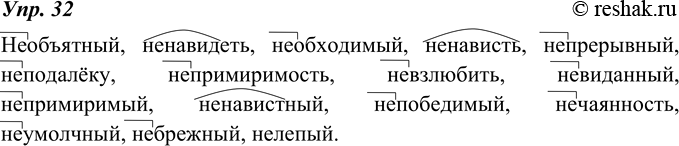 Упр. 32 © reshak.ru

Необъятный, ненавидеть, необходимый, ненависть, непрерывный, неподалёку, непримиримость, невзлюбить, невиданный, непримиримый, ненавистный, непобедимый, нечаянность, неумолчный, небрежный, нелепый.